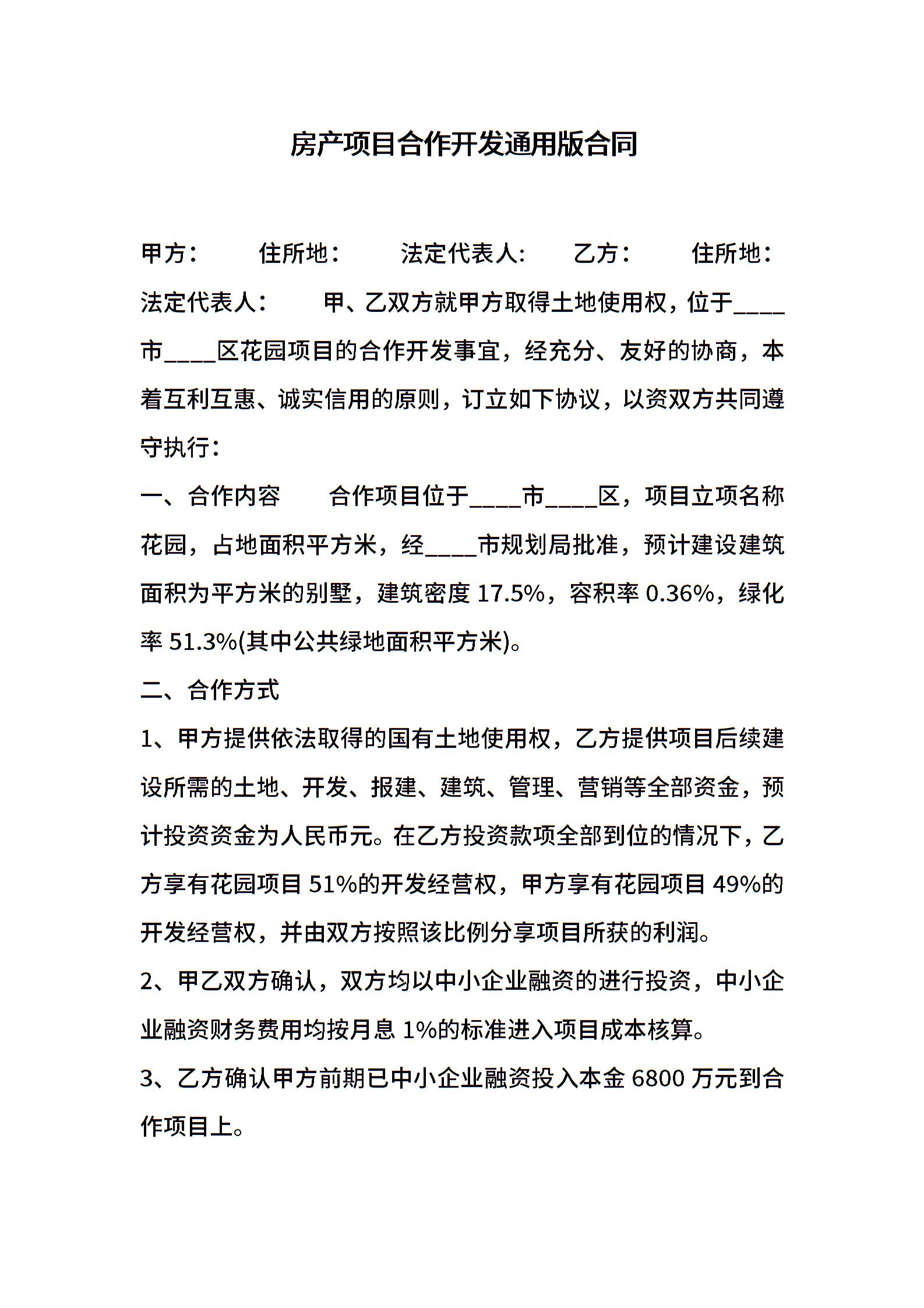 房产项目合作开发通用版合同

甲方：　　住所地：　　法定代表人：　　乙方：　　住所地：　　法定代表人：　　甲、乙双方就甲方取得土地使用权，位于____市____区花园项目的合作开发事宜，经充分、友好的协商，本着互利互惠、诚实信用的原则，订立如下协议，以资双方共同遵守执行：

一、合作内容　　合作项目位于____市____区，项目立项名称花园，占地面积平方米，经____市规划局批准，预计建设建筑面积为平方米的别墅，建筑密度 17.5%，容积率 0.36%，绿化率 51.3%(其中公共绿地面积平方米)。

二、合作方式

1、甲方提供依法取得的国有土地使用权，乙方提供项目后续建设所需的土地、开发、报建、建筑、管理、营销等全部资金，预计投资资金为人民币元。在乙方投资款项全部到位的情况下，乙方享有花园项目 51%的开发经营权，甲方享有花园项目 49%的开发经营权，并由双方按照该比例分享项目所获的利润。

2、甲乙双方确认，双方均以中小企业融资的进行投资，中小企业融资财务费用均按月息 1%的标准进入项目成本核算。

3、乙方确认甲方前期已中小企业融资投入本金 6800 万元到合作项目上。